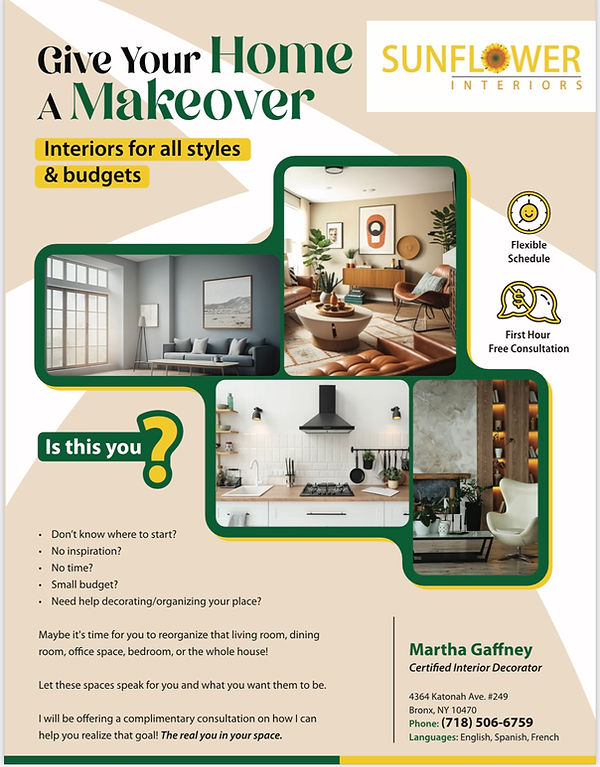 Give Your Home
A Makeover

SUNFLOWER
INTERIORS

Interiors for all styles
& budgets

Flexible
Schedule

First Hour
Free Consultation

Is this you ?

• Don't know where to start?
• No inspiration?
• No time?
• Small budget?
• Need help decorating/organizing your place?

Maybe it's time for you to reorganize that living room, dining room, office space, bedroom, or the whole house!

Let these spaces speak for you and what you want them to be.

I will be offering a complimentary consultation on how I can help you realize that goal! The real you in your space.

Martha Gaffney
Certified Interior Decorator

4364 Katonah Ave. #249
Bronx, NY 10470
Phone: (718) 506-6759
Languages: English, Spanish, French